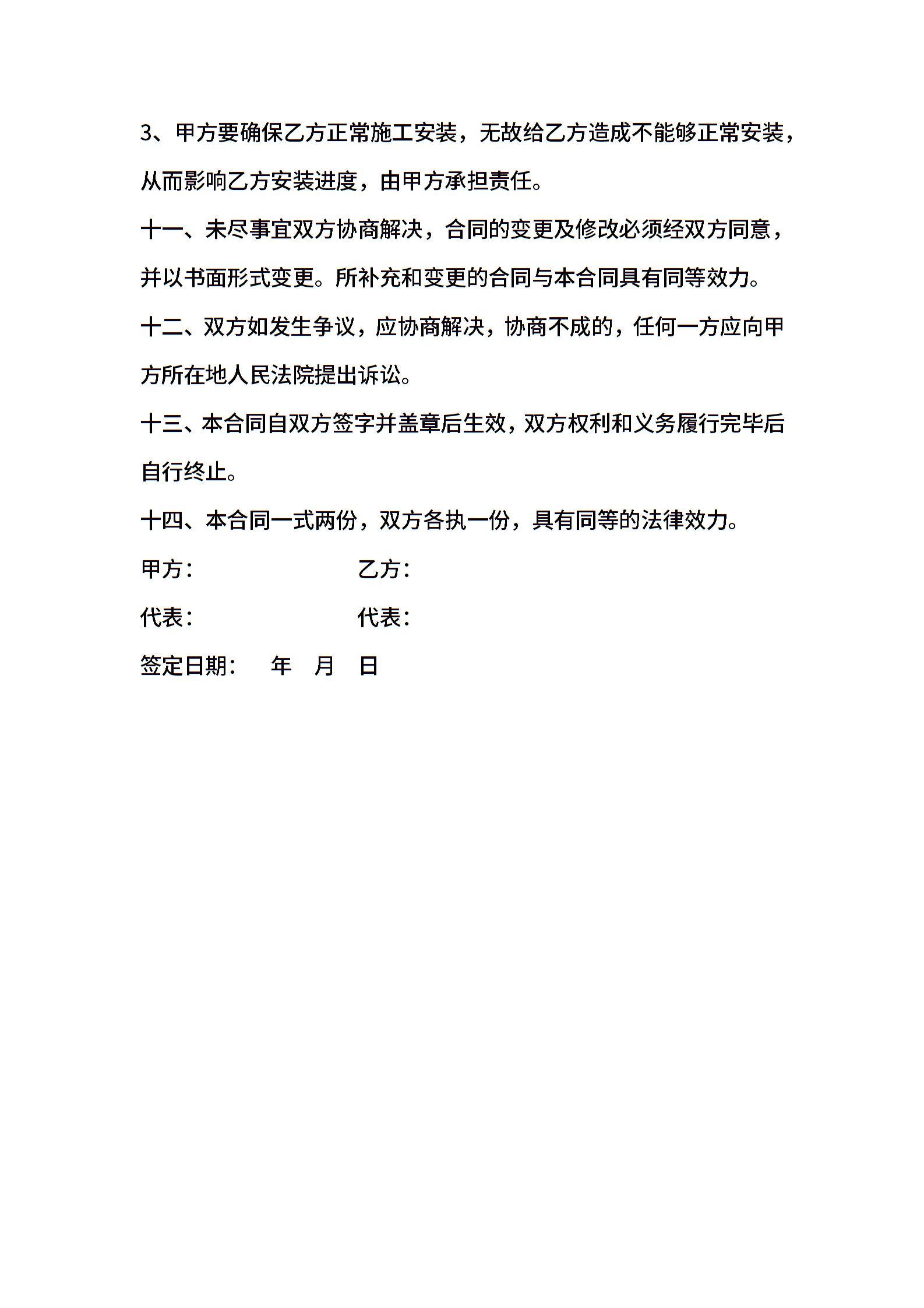 3、甲方要确保乙方正常施工安装，无故给乙方造成不能够正常安装，从而影响乙方安装进度，由甲方承担责任。

十一、未尽事宜双方协商解决，合同的变更及修改必须经双方同意，并以书面形式变更。所补充和变更的合同与本合同具有同等效力。

十二、双方如发生争议，应协商解决，协商不成的，任何一方应向甲方所在地人民法院提出诉讼。

十三、本合同自双方签字并盖章后生效，双方权利和义务履行完毕后自行终止。

十四、本合同一式两份，双方各执一份，具有同等的法律效力。

甲方：　　　　乙方：

代表：　　　　代表：

签定日期：　年　月　日